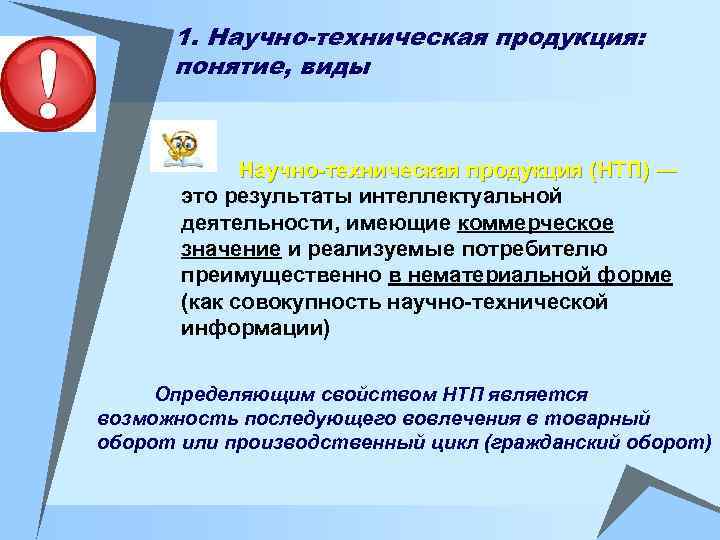 1. Научно-техническая продукция: понятие, виды

Научно-техническая продукция (НТП) — это результаты интеллектуальной деятельности, имеющие коммерческое значение и реализуемые потребителю преимущественно в нематериальной форме (как совокупность научно-технической информации)

Определяющим свойством НТП является возможность последующего вовлечения в товарный оборот или производственный цикл (гражданский оборот)